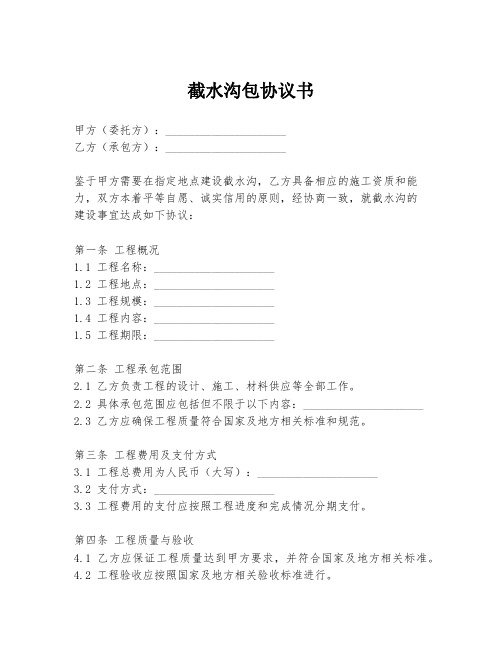 截水沟包协议书

甲方（委托方）：____________________
乙方（承包方）：____________________

鉴于甲方需要在指定地点建设截水沟，乙方具备相应的施工资质和能力，双方本着平等自愿、诚实信用的原则，经协商一致，就截水沟的建设事宜达成如下协议：

第一条 工程概况
1.1 工程名称：____________________
1.2 工程地点：____________________
1.3 工程规模：____________________
1.4 工程内容：____________________
1.5 工程期限：____________________

第二条 工程承包范围
2.1 乙方负责工程的设计、施工、材料供应等全部工作。
2.2 具体承包范围应包括但不限于以下内容：____________________
2.3 乙方应确保工程质量符合国家及地方相关标准和规范。

第三条 工程费用及支付方式
3.1 工程总费用为人民币（大写）：____________________
3.2 支付方式：____________________
3.3 工程费用的支付应按照工程进度和完成情况分期支付。

第四条 工程质量与验收
4.1 乙方应保证工程质量达到甲方要求，并符合国家及地方相关标准。
4.2 工程验收应按照国家及地方相关验收标准进行。